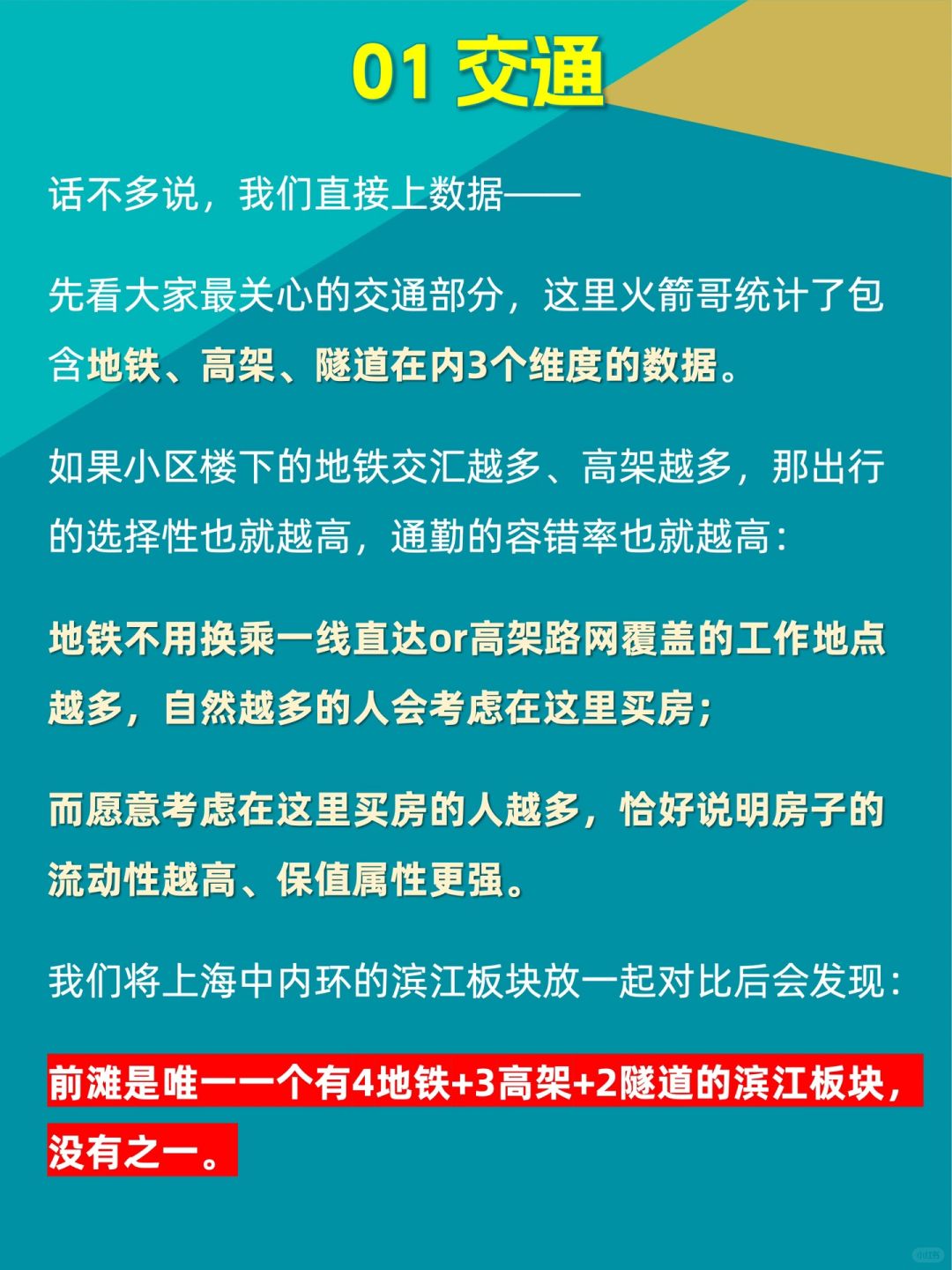 01 交通

话不多说，我们直接上数据——

先看大家最关心的交通部分，这里火箭哥统计了包含地铁、高架、隧道在内3个维度的数据。

如果小区楼下的地铁交汇越多、高架越多，那出行的选择性也就越高，通勤的容错率也就越高：

地铁不用换乘一线直达or高架路网覆盖的工作地点越多，自然越多的人会考虑在这里买房；

而愿意考虑在这里买房的人越多，恰好说明房子的流动性越高、保值属性更强。

我们将上海中内环的滨江板块放一起对比后会发现：

前滩是唯一一个有4地铁+3高架+2隧道的滨江板块，没有之一。